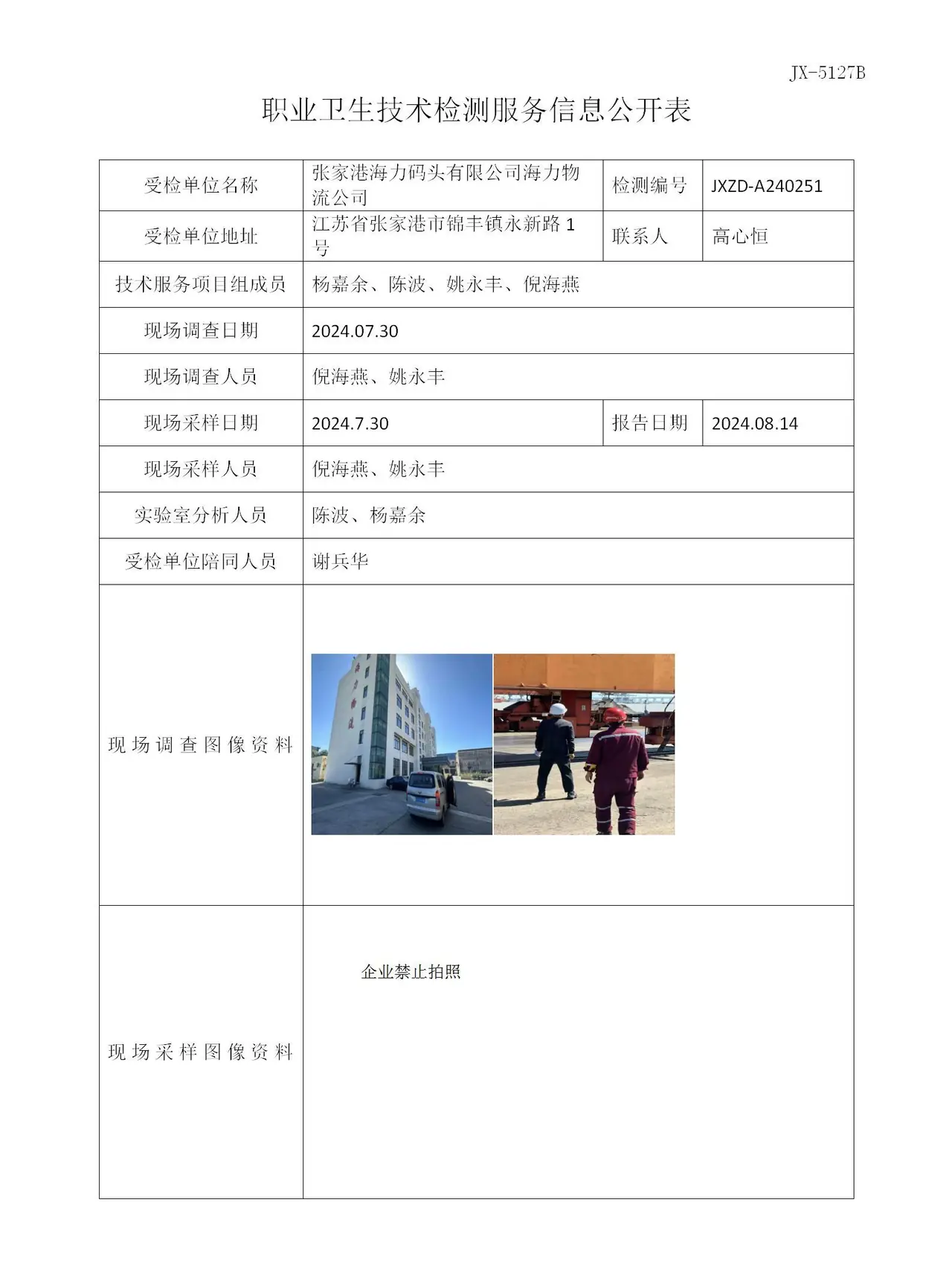 JX-5127B

职业卫生技术检测服务信息公开表

| 受检单位名称 | 张家港海力码头有限公司海力物流公司 | 检测编号 | JXZD-A240251 |
|---|---|---|---|
| 受检单位地址 | 江苏省张家港市锦丰镇永新路1号 | 联系人 | 高心恒 |
| 技术服务项目组成员 | 杨嘉余、陈波、姚永丰、倪海燕 | | |
| 现场调查日期 | 2024.07.30 | | |
| 现场调查人员 | 倪海燕、姚永丰 | | |
| 现场采样日期 | 2024.7.30 | 报告日期 | 2024.08.14 |
| 现场采样人员 | 倪海燕、姚永丰 | | |
| 实验室分析人员 | 陈波、杨嘉余 | | |
| 受检单位陪同人员 | 谢兵华 | | |
| 现场调查图像资料 | | | |
| 现场采样图像资料 | 企业禁止拍照 | | |